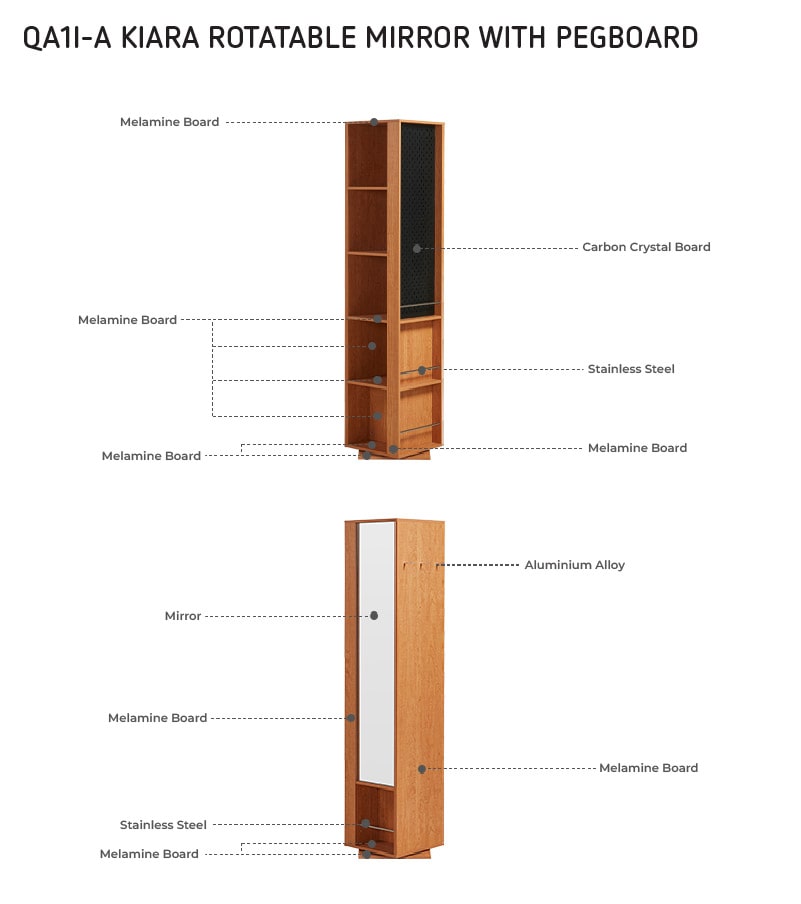 QA1I-A KIARA ROTATABLE MIRROR WITH PEGBOARD

Melamine Board

Carbon Crystal Board

Melamine Board

Stainless Steel

Melamine Board

Melamine Board

Aluminium Alloy

Mirror

Melamine Board

Melamine Board

Stainless Steel

Melamine Board